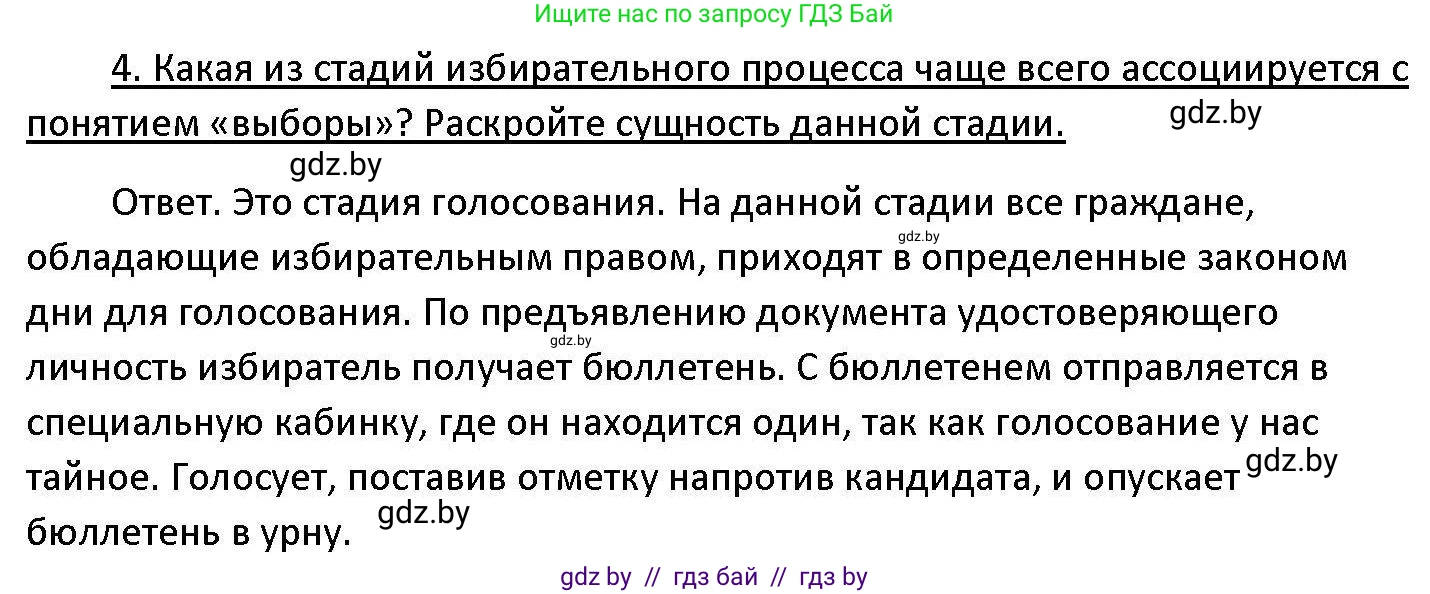 Ищите нас по запросу ГДЗ Бай

4. Какая из стадий избирательного процесса чаще всего ассоциируется с понятием «выборы»? Раскройте сущность данной стадии.

gdz.by

gdz.by

Ответ. Это стадия голосования. На данной стадии все граждане, обладающие избирательным правом, приходят в определенные законом дни для голосования. По предъявлению документа удостоверяющего личность избиратель получает бюллетень. С бюллетенем отправляется в специальную кабинку, где он находится один, так как голосование у нас тайное. Голосует, поставив отметку напротив кандидата, и опускает бюллетень в урну.

gdz.by

gdz.by

gdz.by

gdz.by

gdz by // гдз бай // гдз by